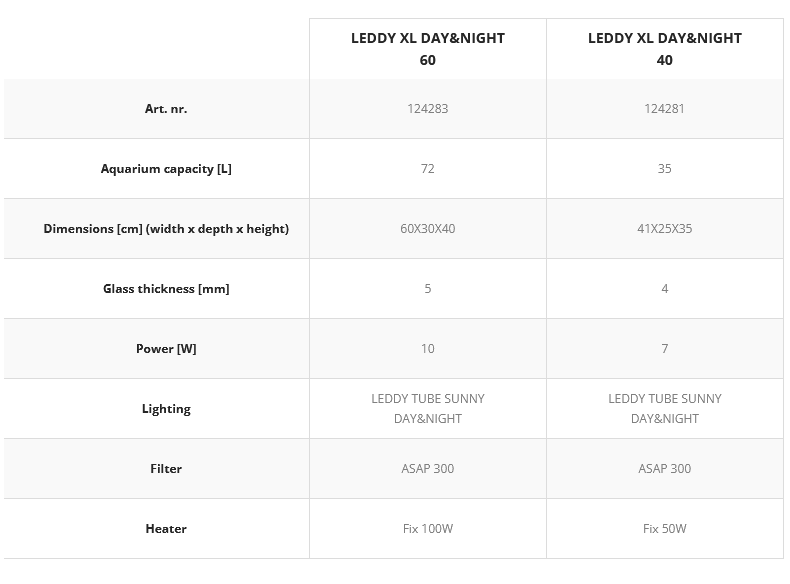 | | LEDDY XL DAY&NIGHT 60 | LEDDY XL DAY&NIGHT 40 |
|---|---|---|
| Art. nr. | 124283 | 124281 |
| Aquarium capacity [L] | 72 | 35 |
| Dimensions [cm] (width x depth x height) | 60X30X40 | 41X25X35 |
| Glass thickness [mm] | 5 | 4 |
| Power [W] | 10 | 7 |
| Lighting | LEDDY TUBE SUNNY DAY&NIGHT | LEDDY TUBE SUNNY DAY&NIGHT |
| Filter | ASAP 300 | ASAP 300 |
| Heater | Fix 100W | Fix 50W |